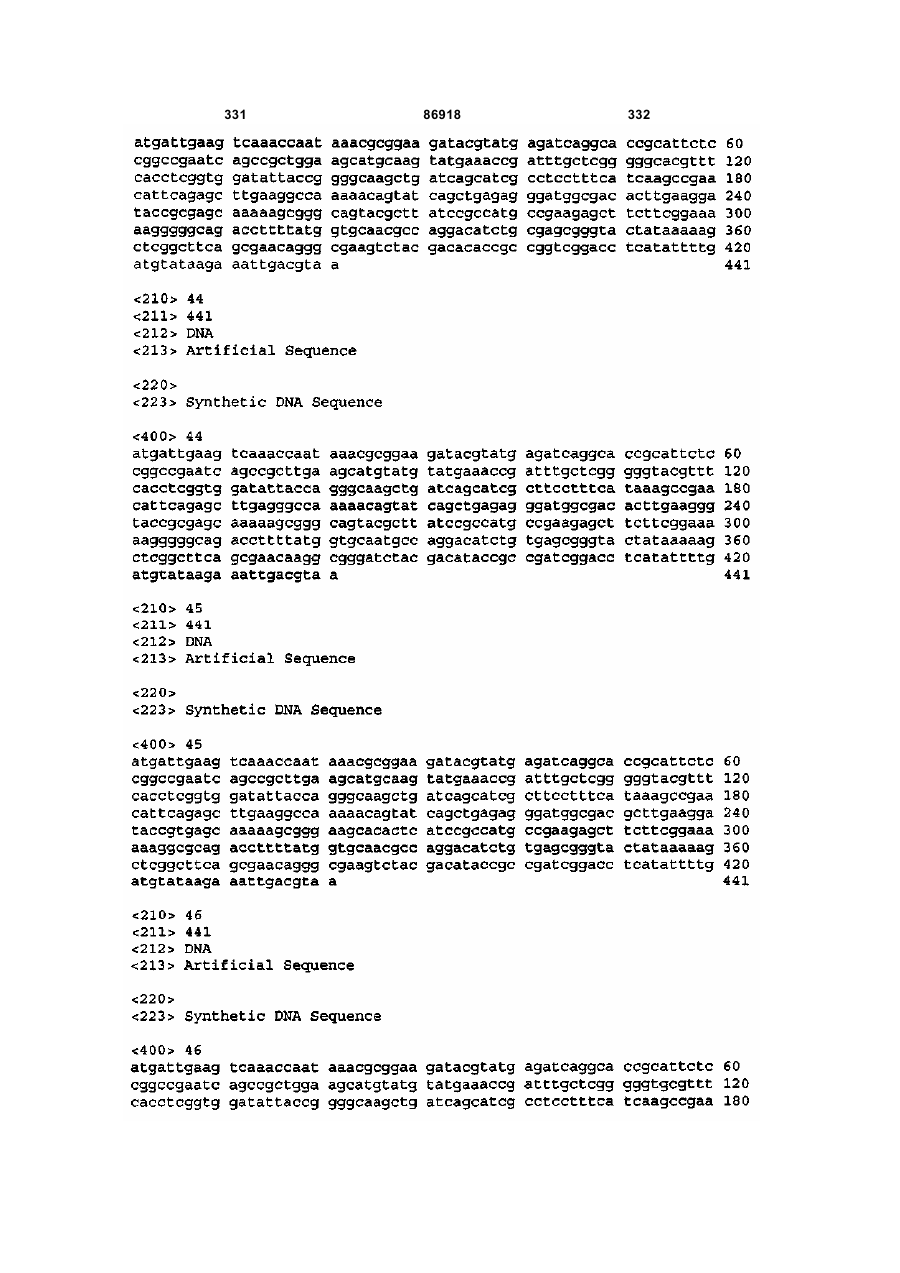 331 86918 332

atgattgaag tcaaaccaat aaacgcggaa gatacgtatg agatcaggca ccgcattctc 60
cggccgaatc agccgctgga agcatgcaag tatgaaaccg atttgctcgg gggcacgttt 120
cacctcggtg gatattaccg gggcaagctg atcagcatcg cctcctttca tcaagccgaa 180
cattcagagc ttgaaggcca aaaacagtat cagctgagag ggatggcgac acttgaagga 240
taccgcgagc aaaaagcggg cagtacgctt atccgccatg ccgaagagct tcttcggaaa 300
aagggggcag accttttatg gtgcaacgcc aggacatctg cgagcgggta ctataaaaag 360
ctcggcttca gcgaacaggg cgaagtctac gacacaccgc cggtcggacc tcatattttg 420
atgtataaga aattgacgta a 441

<210> 44
<211> 441
<212> DNA
<213> Artificial Sequence

<220>
<223> Synthetic DNA Sequence

<400> 44
atgattgaag tcaaaccaat aaacgcggaa gatacgtatg agatcaggca ccgcattctc 60
cggccgaatc agccgcttga agcatgtatg tatgaaaccg atttgctcgg gggtacgttt 120
cacctcggtg gatattacca gggcaagctg atcagcatcg cttcctttca taaagccgaa 180
cattcagagc ttgagggcca aaaacagtat cagctgagag ggatggcgac acttgaaggg 240
taccgcgagc aaaaagcggg cagtacgctt atccgccatg ccgaagagct tcttcggaaa 300
aagggggcag accttttatg gtgcaatgcc aggacatctg tgagcgggta ctataaaaag 360
ctcggcttca gcgaacaagg cgggatctac gacataccgc cgatcggacc tcatattttg 420
atgtataaga aattgacgta a 441

<210> 45
<211> 441
<212> DNA
<213> Artificial Sequence

<220>
<223> Synthetic DNA Sequence

<400> 45
atgattgaag tcaaaccaat aaacgcggaa gatacgtatg agatcaggca ccgcattctc 60
cggccgaatc agccgcttga agcatgcaag tatgaaaccg atttgctcgg gggtacgttt 120
cacctcggtg gatattacca gggcaagctg atcagcatcg cttcctttca taaagccgaa 180
cattcagagc ttgaaggcca aaaacagtat cagctgagag ggatggcgac gcttgaagga 240
taccgtgagc aaaaagcggg aagcacactc atccgccatg ccgaagagct tcttcggaaa 300
aaaggcgcag accttttatg gtgcaacgcc aggacatctg tgagcgggta ctataaaaag 360
ctcggcttca gcgaacaggg cgaagtctac gacataccgc cgatcggacc tcatattttg 420
atgtataaga aattgacgta a 441

<210> 46
<211> 441
<212> DNA
<213> Artificial Sequence

<220>
<223> Synthetic DNA Sequence

<400> 46
atgattgaag tcaaaccaat aaacgcggaa gatacgtatg agatcaggca ccgcattctc 60
cggccgaatc agccgctgga agcatgtatg tatgaaaccg atttgctcgg gggtgcgttt 120
cacctcggtg gatattaccg gggcaagctg atcagcatcg cctcctttca tcaagccgaa 180